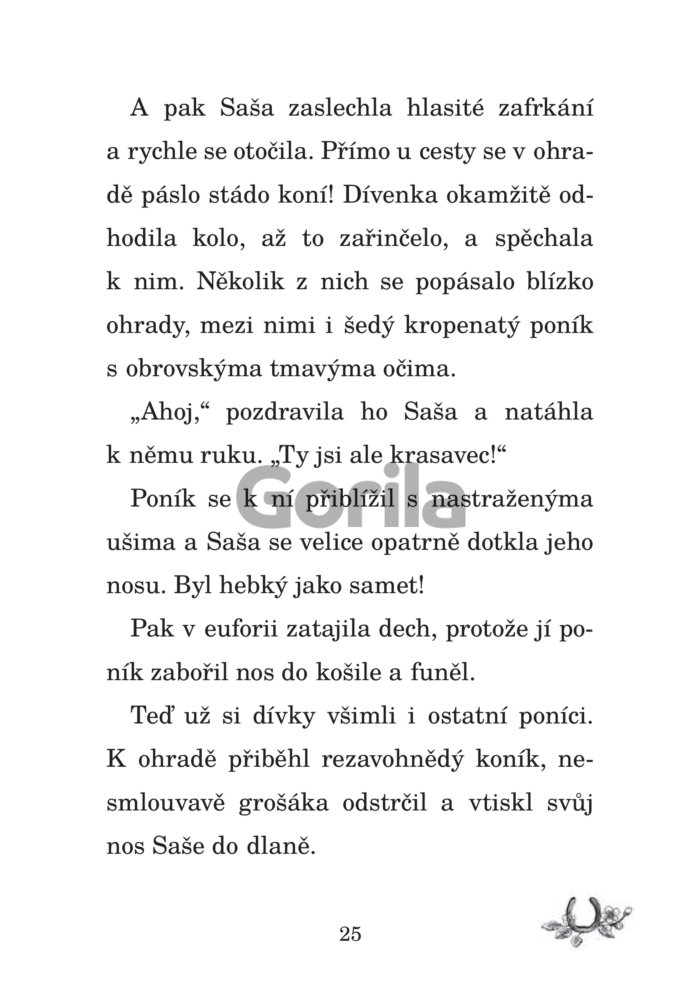 A pak Saša zaslechla hlasité zafrkání a rychle se otočila. Přímo u cesty se v ohradě páslo stádo koní! Dívenka okamžitě odhodila kolo, až to zařinčelo, a spěchala k nim. Několik z nich se popásalo blízko ohrady, mezi nimi i šedý kropenatý poník s obrovskýma tmavýma očima.

„Ahoj,“ pozdravila ho Saša a natáhla k němu ruku. „Ty jsi ale krasavec!“

Poník se k ní přiblížil s nastraženýma ušima a Saša se velice opatrně dotkla jeho nosu. Byl hebký jako samet!

Pak v euforii zatajila dech, protože jí poník zabořil nos do košile a funěl.

Teď už si dívky všimli i ostatní poníci. K ohradě přiběhl rezavohnědý koník, nesmlouvavě grošáka odstrčil a vtiskl svůj nos Saše do dlaně.

25

Gorila